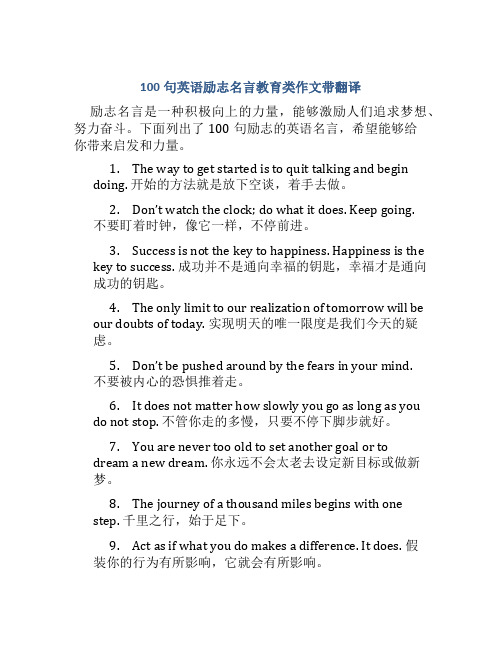 100 句英语励志名言教育类作文带翻译

励志名言是一种积极向上的力量，能够激励人们追求梦想、努力奋斗。下面列出了 100 句励志的英语名言，希望能够给你带来启发和力量。

1. The way to get started is to quit talking and begin doing. 开始的方法就是放下空谈，着手去做。

2. Don't watch the clock; do what it does. Keep going. 不要盯着时钟，像它一样，不停前进。

3. Success is not the key to happiness. Happiness is the key to success. 成功并不是通向幸福的钥匙，幸福才是通向成功的钥匙。

4. The only limit to our realization of tomorrow will be our doubts of today. 实现明天的唯一限度是我们今天的疑虑。

5. Don't be pushed around by the fears in your mind. 不要被内心的恐惧推着走。

6. It does not matter how slowly you go as long as you do not stop. 不管你走的多慢，只要不停下脚步就好。

7. You are never too old to set another goal or to dream a new dream. 你永远不会太老去设定新目标或做新梦。

8. The journey of a thousand miles begins with one step. 千里之行，始于足下。

9. Act as if what you do makes a difference. It does. 假装你的行为有所影响，它就会有所影响。